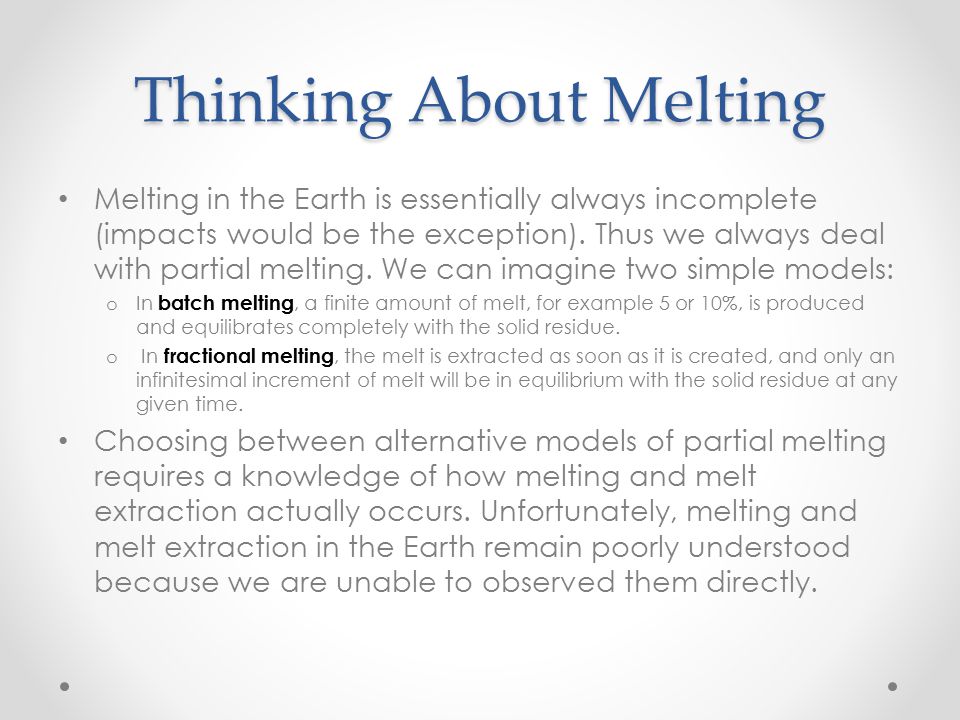 Thinking About Melting

• Melting in the Earth is essentially always incomplete (impacts would be the exception). Thus we always deal with partial melting. We can imagine two simple models:
  o In batch melting, a finite amount of melt, for example 5 or 10%, is produced and equilibrates completely with the solid residue.
  o In fractional melting, the melt is extracted as soon as it is created, and only an infinitesimal increment of melt will be in equilibrium with the solid residue at any given time.

• Choosing between alternative models of partial melting requires a knowledge of how melting and melt extraction actually occurs. Unfortunately, melting and melt extraction in the Earth remain poorly understood because we are unable to observed them directly.